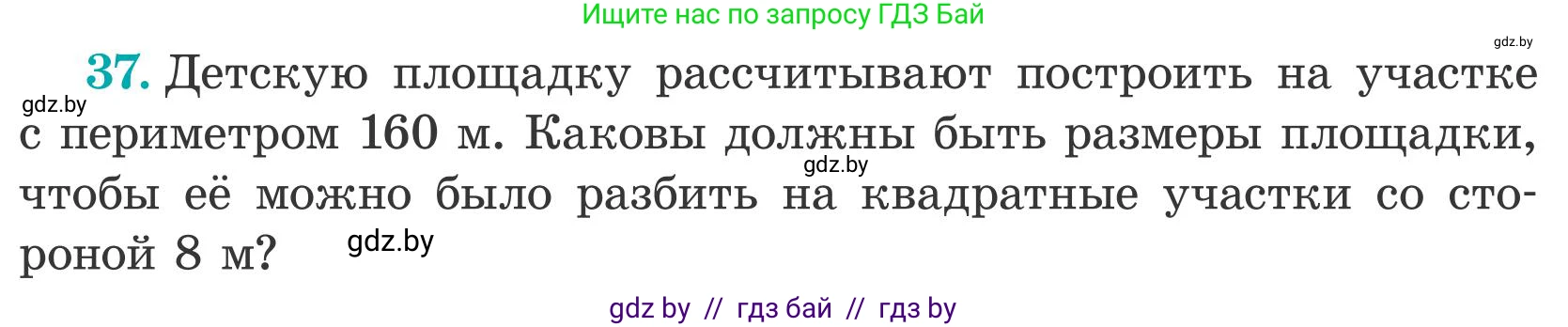 Ищите нас по запросу ГДЗ Бай

gdz.by

37. Детскую площадку рассчитывают построить на участке с периметром 160 м. Каковы должны быть размеры площадки, чтобы её можно было разбить на квадратные участки со стороной 8 м?

gdz.by

gdz.by

gdz.by

gdz by // гдз бай // гдз by